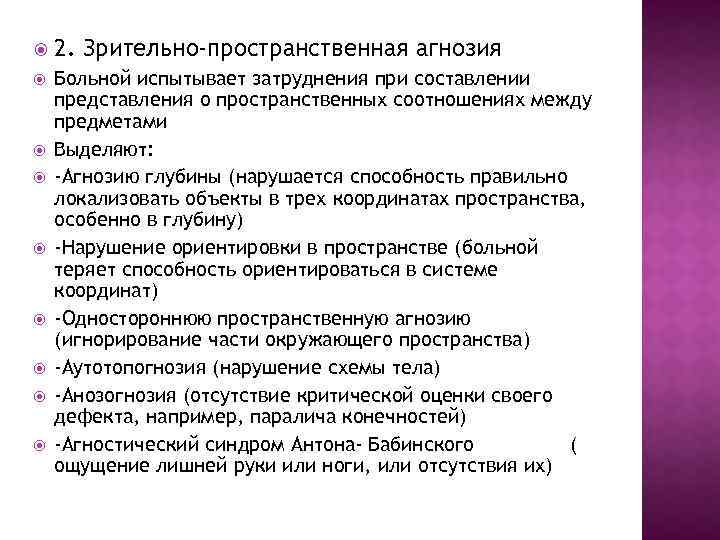 2. Зрительно-пространственная агнозия

Больной испытывает затруднения при составлении представления о пространственных соотношениях между предметами

Выделяют:

-Агнозию глубины (нарушается способность правильно локализовать объекты в трех координатах пространства, особенно в глубину)

-Нарушение ориентировки в пространстве (больной теряет способность ориентироваться в системе координат)

-Одностороннюю пространственную агнозию (игнорирование части окружающего пространства)

-Аутотопогнозия (нарушение схемы тела)

-Анозогнозия (отсутствие критической оценки своего дефекта, например, паралича конечностей)

-Агностический синдром Антона- Бабинского ( ощущение лишней руки или ноги, или отсутствия их)